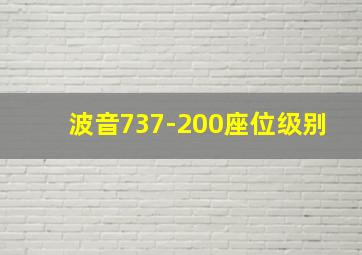 波音737-200座位级别